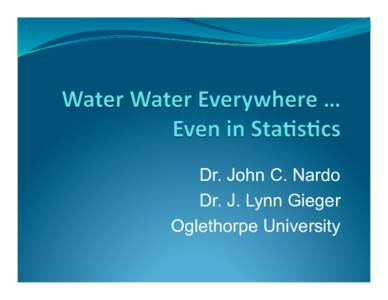 Water Water Everywhere …
Even in Statistics

Dr. John C. Nardo
Dr. J. Lynn Gieger
Oglethorpe University